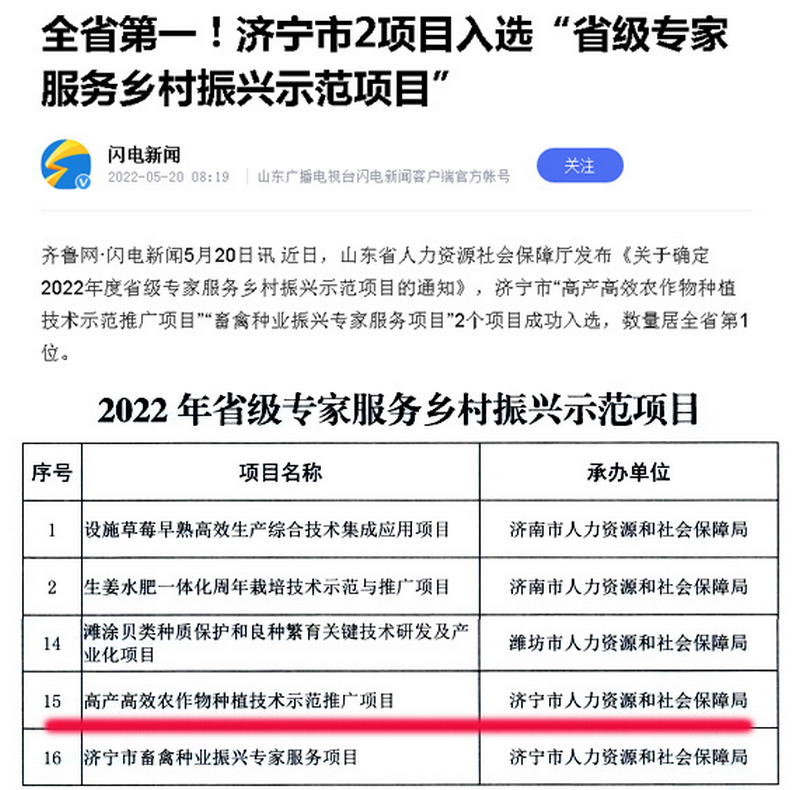 全省第一！济宁市2项目入选“省级专家服务乡村振兴示范项目”

闪电新闻
2022-05-20 08:19 | 山东广播电视台闪电新闻客户端官方帐号

关注

齐鲁网·闪电新闻5月20日讯 近日，山东省人力资源社会保障厅发布《关于确定2022年度省级专家服务乡村振兴示范项目的通知》，济宁市“高产高效农作物种植技术示范推广项目”“畜禽种业振兴专家服务项目”2个项目成功入选，数量居全省第1位。

2022 年省级专家服务乡村振兴示范项目

| 序号 | 项目名称 | 承办单位 |
|---|---|---|
| 1 | 设施草莓早熟高效生产综合技术集成应用项目 | 济南市人力资源和社会保障局 |
| 2 | 生姜水肥一体化周年栽培技术示范与推广项目 | 济南市人力资源和社会保障局 |
| 14 | 滩涂贝类种质保护和良种繁育关键技术研发及产业化项目 | 潍坊市人力资源和社会保障局 |
| 15 | 高产高效农作物种植技术示范推广项目 | 济宁市人力资源和社会保障局 |
| 16 | 济宁市畜禽种业振兴专家服务项目 | 济宁市人力资源和社会保障局 |